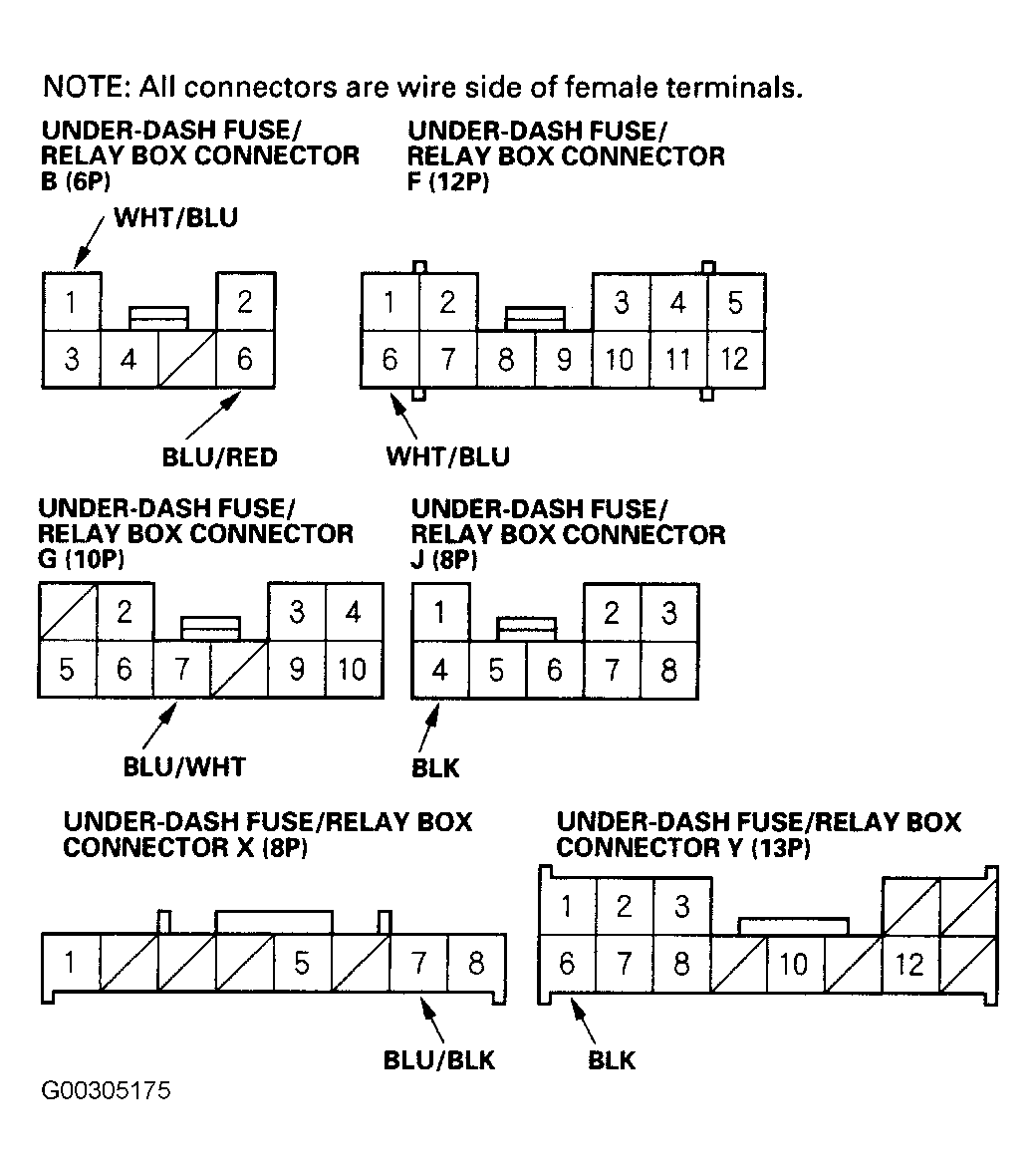 NOTE: All connectors are wire side of female terminals.

UNDER-DASH FUSE/
RELAY BOX CONNECTOR
B (6P)

WHT/BLU

1 2
3 4 6

BLU/RED

UNDER-DASH FUSE/
RELAY BOX CONNECTOR
F (12P)

1 2 3 4 5
6 7 8 9 10 11 12

WHT/BLU

UNDER-DASH FUSE/
RELAY BOX CONNECTOR
G (10P)

2 3 4
5 6 7 9 10

BLU/WHT

UNDER-DASH FUSE/
RELAY BOX CONNECTOR
J (8P)

1 2 3
4 5 6 7 8

BLK

UNDER-DASH FUSE/RELAY BOX
CONNECTOR X (8P)

1 5 7 8

BLU/BLK

UNDER-DASH FUSE/RELAY BOX
CONNECTOR Y (13P)

1 2 3
6 7 8 10 12

BLK

G00305175